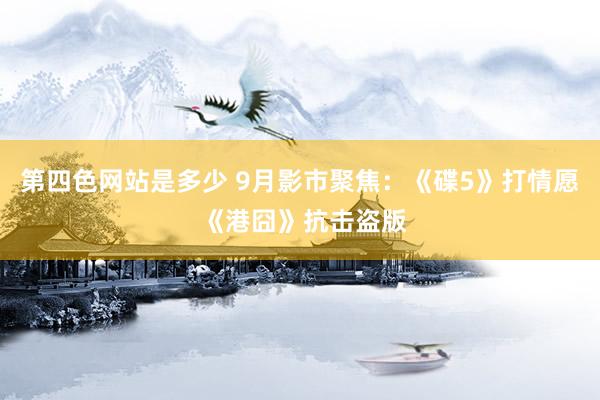 第四色网站是多少 9月影市聚焦：《碟5》打情愿《港囧》抗击盗版